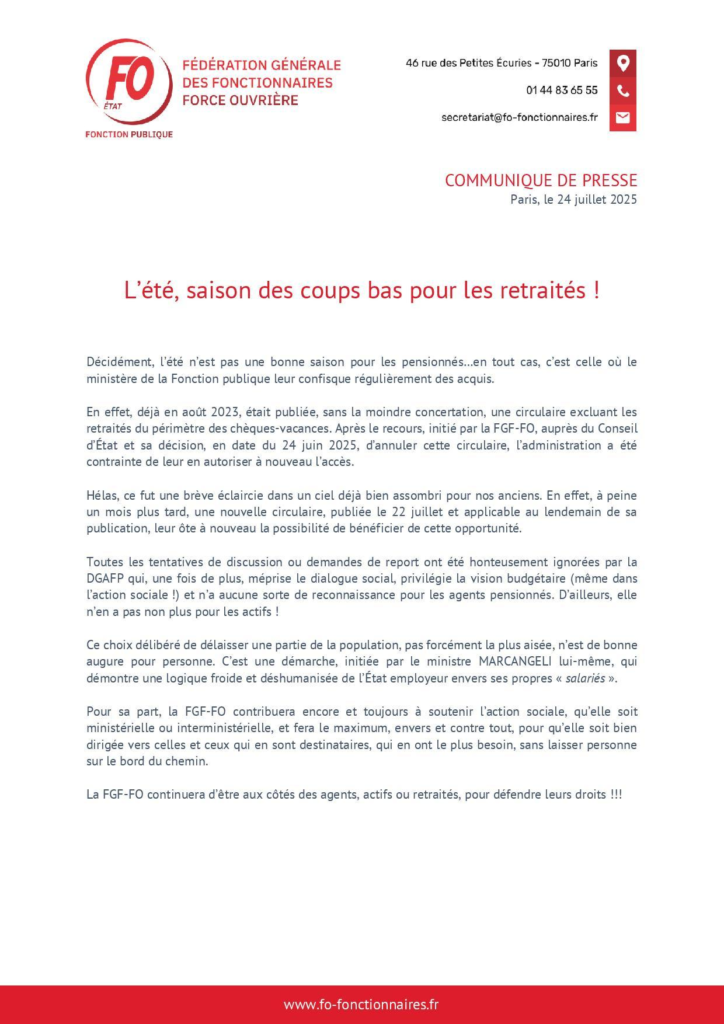 FO
ÉTAT
FONCTION PUBLIQUE

FÉDÉRATION GÉNÉRALE DES FONCTIONNAIRES FORCE OUVRIÈRE

46 rue des Petites Écuries - 75010 Paris
01 44 83 65 55
secretariat@fo-fonctionnaires.fr

COMMUNIQUE DE PRESSE
Paris, le 24 juillet 2025

L'été, saison des coups bas pour les retraités !

Décidément, l'été n'est pas une bonne saison pour les pensionnés…en tout cas, c'est celle où le ministère de la Fonction publique leur confisque régulièrement des acquis.

En effet, déjà en août 2023, était publiée, sans la moindre concertation, une circulaire excluant les retraités du périmètre des chèques-vacances. Après le recours, initié par la FGF-FO, auprès du Conseil d'État et sa décision, en date du 24 juin 2025, d'annuler cette circulaire, l'administration a été contrainte de leur en autoriser à nouveau l'accès.

Hélas, ce fut une brève éclaircie dans un ciel déjà bien assombri pour nos anciens. En effet, à peine un mois plus tard, une nouvelle circulaire, publiée le 22 juillet et applicable au lendemain de sa publication, leur ôte à nouveau la possibilité de bénéficier de cette opportunité.

Toutes les tentatives de discussion ou demandes de report ont été honteusement ignorées par la DGAFP qui, une fois de plus, méprise le dialogue social, privilégie la vision budgétaire (même dans l'action sociale !) et n'a aucune sorte de reconnaissance pour les agents pensionnés. D'ailleurs, elle n'en a pas non plus pour les actifs !

Ce choix délibéré de délaisser une partie de la population, pas forcément la plus aisée, n'est de bonne augure pour personne. C'est une démarche, initiée par le ministre MARCANGELI lui-même, qui démontre une logique froide et déshumanisée de l'État employeur envers ses propres « salariés ».

Pour sa part, la FGF-FO contribuera encore et toujours à soutenir l'action sociale, qu'elle soit ministérielle ou interministérielle, et fera le maximum, envers et contre tout, pour qu'elle soit bien dirigée vers celles et ceux qui en sont destinataires, qui en ont le plus besoin, sans laisser personne sur le bord du chemin.

La FGF-FO continuera d'être aux côtés des agents, actifs ou retraités, pour défendre leurs droits !!!

www.fo-fonctionnaires.fr